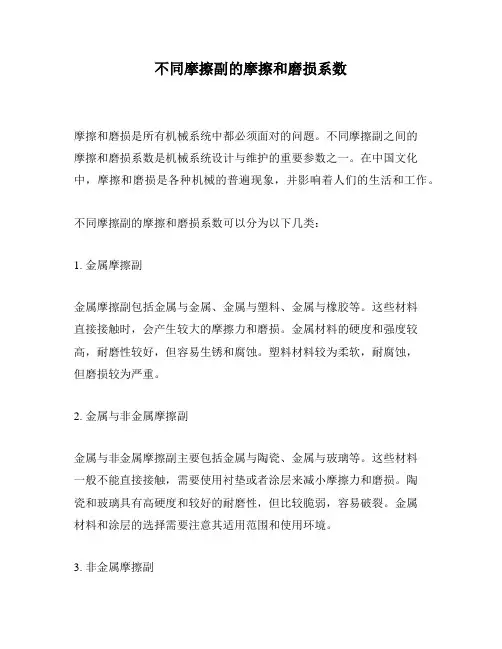 不同摩擦副的摩擦和磨损系数

摩擦和磨损是所有机械系统中都必须面对的问题。不同摩擦副之间的摩擦和磨损系数是机械系统设计与维护的重要参数之一。在中国文化中，摩擦和磨损是各种机械的普遍现象，并影响着人们的生活和工作。

不同摩擦副的摩擦和磨损系数可以分为以下几类：

1. 金属摩擦副

金属摩擦副包括金属与金属、金属与塑料、金属与橡胶等。这些材料直接接触时，会产生较大的摩擦力和磨损。金属材料的硬度和强度较高，耐磨性较好，但容易生锈和腐蚀。塑料材料较为柔软，耐腐蚀，但磨损较为严重。

2. 金属与非金属摩擦副

金属与非金属摩擦副主要包括金属与陶瓷、金属与玻璃等。这些材料一般不能直接接触，需要使用衬垫或者涂层来减小摩擦力和磨损。陶瓷和玻璃具有高硬度和较好的耐磨性，但比较脆弱，容易破裂。金属材料和涂层的选择需要注意其适用范围和使用环境。

3. 非金属摩擦副